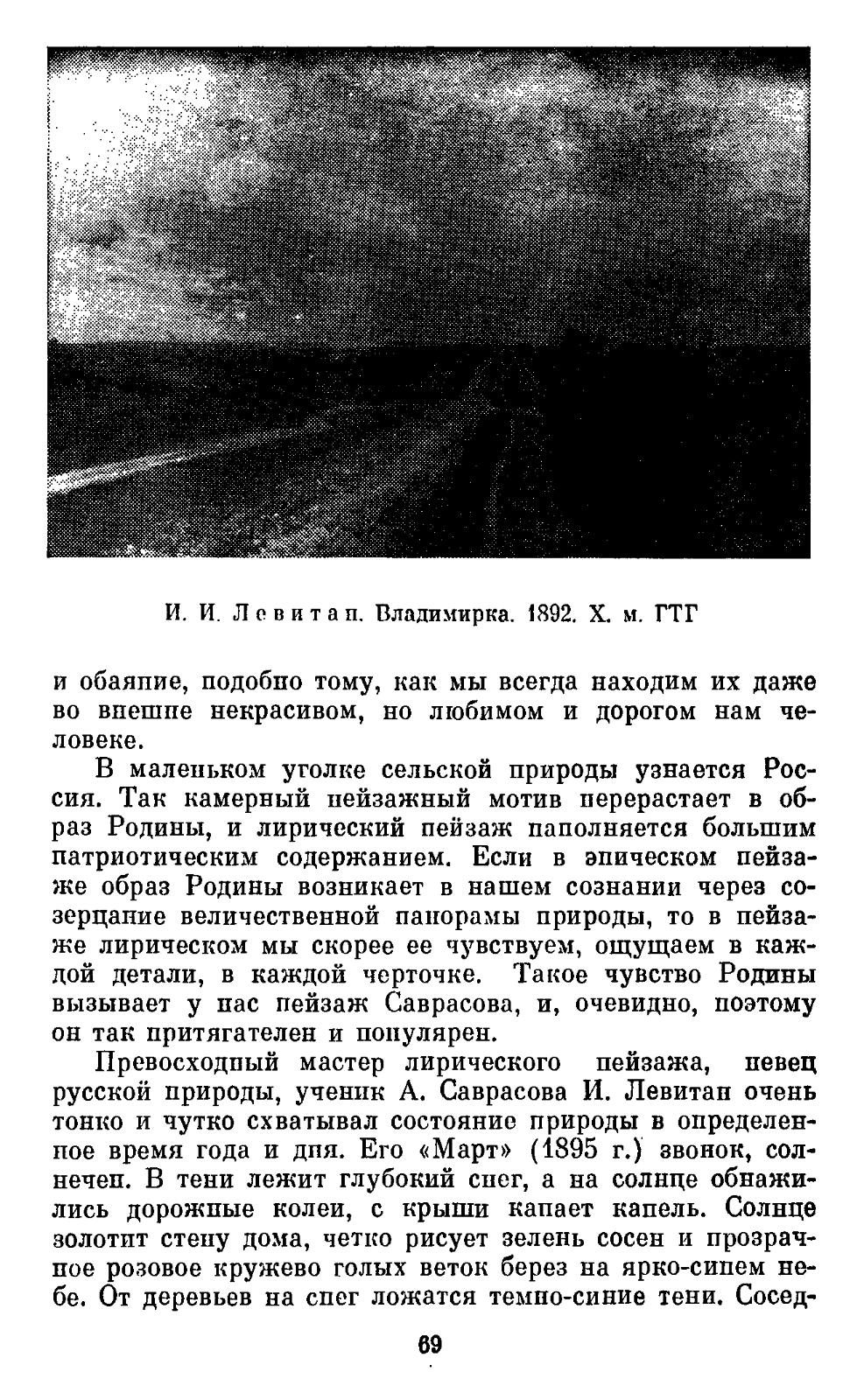 И. И. Левитан. Владимирка. 1892. Х. м. ГТГ

и обаяние, подобно тому, как мы всегда находим их даже во внешне некрасивом, но любимом и дорогом нам человеке.

В маленьком уголке сельской природы узнается Россия. Так камерный пейзажный мотив перерастает в образ Родины, и лирический пейзаж наполняется большим патриотическим содержанием. Если в эпическом пейзаже образ Родины возникает в нашем сознании через созерцание величественной панорамы природы, то в пейзаже лирическом мы скорее ее чувствуем, ощущаем в каждой детали, в каждой черточке. Такое чувство Родины вызывает у нас пейзаж Саврасова, и, очевидно, поэтому он так притягателен и популярен.

Превосходный мастер лирического пейзажа, певец русской природы, ученик А. Саврасова И. Левитан очень тонко и чутко схватывал состояние природы в определенное время года и дня. Его «Март» (1895 г.) звонок, солнечен. В тени лежит глубокий снег, а на солнце обнажились дорожные колеи, с крыши капает капель. Солнце золотит стену дома, четко рисует зелень сосен и прозрачное розовое кружево голых веток берез на ярко-синем небе. От деревьев на снег ложатся темно-синие тени. Сосед-

69